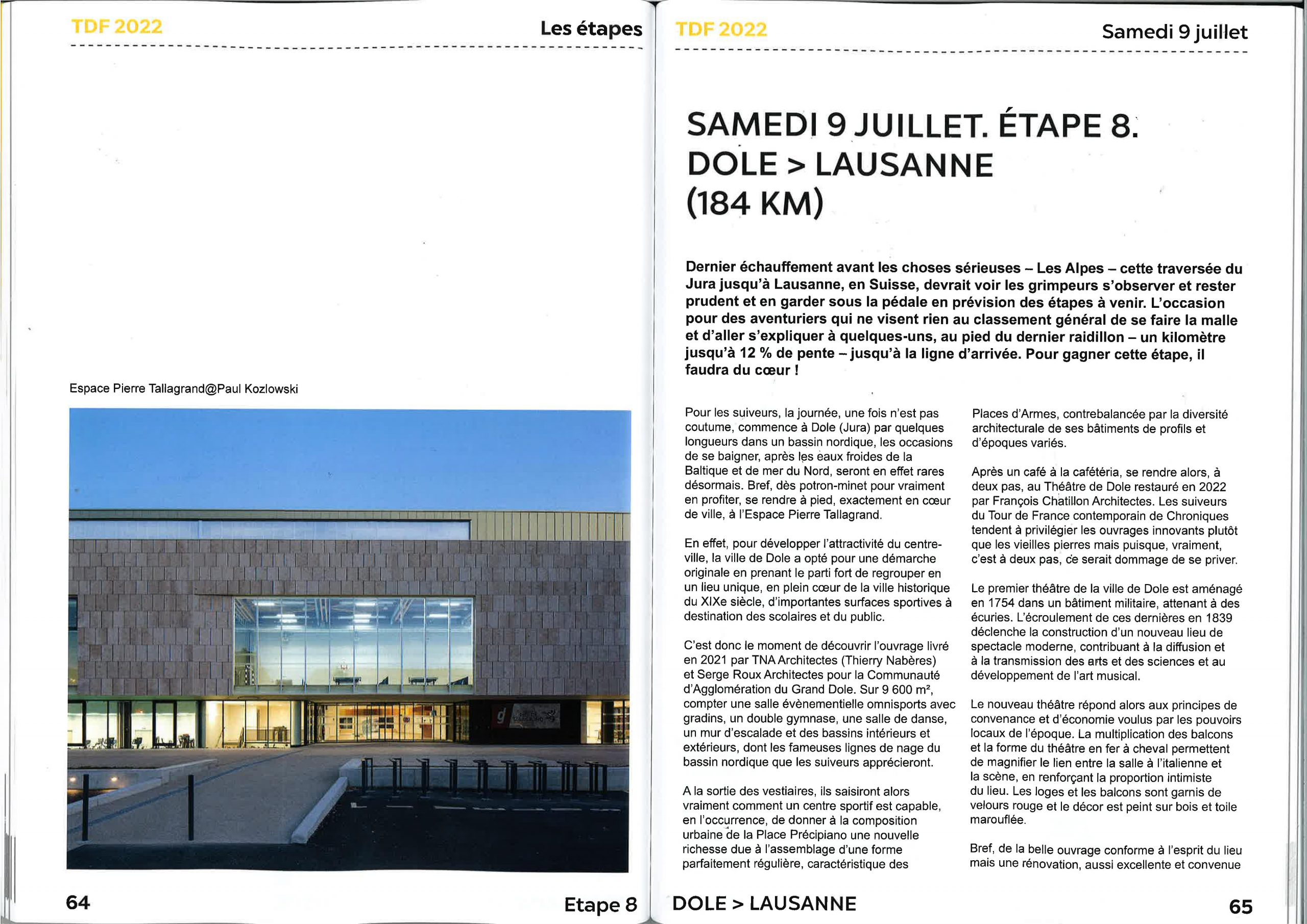 TDF 2022

Les étapes

Espace Pierre Tallagrand@Paul Kozlowski

64

Etape 8

TDF 2022

Samedi 9 juillet

SAMEDI 9 JUILLET. ÉTAPE 8. DOLE > LAUSANNE (184 KM)

Dernier échauffement avant les choses sérieuses – Les Alpes – cette traversée du Jura jusqu'à Lausanne, en Suisse, devrait voir les grimpeurs s'observer et rester prudent et en garder sous la pédale en prévision des étapes à venir. L'occasion pour des aventuriers qui ne visent rien au classement général de se faire la malle et d'aller s'expliquer à quelques-uns, au pied du dernier raidillon – un kilomètre jusqu'à 12 % de pente – jusqu'à la ligne d'arrivée. Pour gagner cette étape, il faudra du cœur !

Pour les suiveurs, la journée, une fois n'est pas coutume, commence à Dole (Jura) par quelques longueurs dans un bassin nordique, les occasions de se baigner, après les eaux froides de la Baltique et de mer du Nord, seront en effet rares désormais. Bref, dès potron-minet pour vraiment en profiter, se rendre à pied, exactement en cœur de ville, à l'Espace Pierre Tallagrand.

En effet, pour développer l'attractivité du centre-ville, la ville de Dole a opté pour une démarche originale en prenant le parti fort de regrouper en un lieu unique, en plein cœur de la ville historique du XIXe siècle, d'importantes surfaces sportives à destination des scolaires et du public.

C'est donc le moment de découvrir l'ouvrage livré en 2021 par TNA Architectes (Thierry Nabères) et Serge Roux Architectes pour la Communauté d'Agglomération du Grand Dole. Sur 9 600 m², compter une salle évènementielle omnisports avec gradins, un double gymnase, une salle de danse, un mur d'escalade et des bassins intérieurs et extérieurs, dont les fameuses lignes de nage du bassin nordique que les suiveurs apprécieront.

A la sortie des vestiaires, ils saisiront alors vraiment comment un centre sportif est capable, en l'occurrence, de donner à la composition urbaine de la Place Précipiano une nouvelle richesse due à l'assemblage d'une forme parfaitement régulière, caractéristique des Places d'Armes, contrebalancée par la diversité architecturale de ses bâtiments de profils et d'époques variés.

Après un café à la cafétéria, se rendre alors, à deux pas, au Théâtre de Dole restauré en 2022 par François Chatillon Architectes. Les suiveurs du Tour de France contemporain de Chroniques tendent à privilégier les ouvrages innovants plutôt que les vieilles pierres mais puisque, vraiment, c'est à deux pas, ce serait dommage de se priver.

Le premier théâtre de la ville de Dole est aménagé en 1754 dans un bâtiment militaire, attenant à des écuries. L'écroulement de ces dernières en 1839 déclenche la construction d'un nouveau lieu de spectacle moderne, contribuant à la diffusion et à la transmission des arts et des sciences et au développement de l'art musical.

Le nouveau théâtre répond alors aux principes de convenance et d'économie voulus par les pouvoirs locaux de l'époque. La multiplication des balcons et la forme du théâtre en fer à cheval permettent de magnifier le lien entre la salle à l'italienne et la scène, en renforçant la proportion intimiste du lieu. Les loges et les balcons sont garnis de velours rouge et le décor est peint sur bois et toile marouflée.

Bref, de la belle ouvrage conforme à l'esprit du lieu mais une rénovation, aussi excellente et convenue

DOLE > LAUSANNE

65